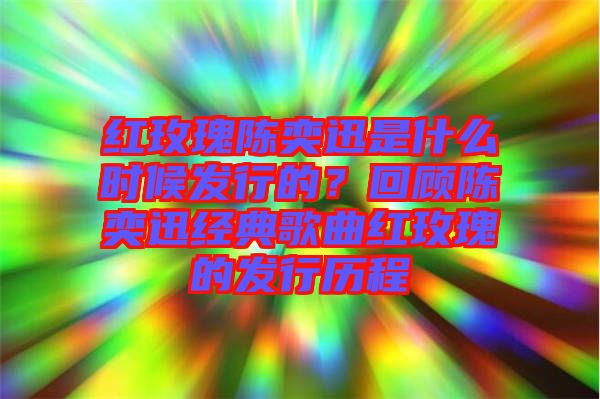 红玫瑰陈奕迅是什么时候发行的？回顾陈奕迅经典歌曲红玫瑰的发行历程